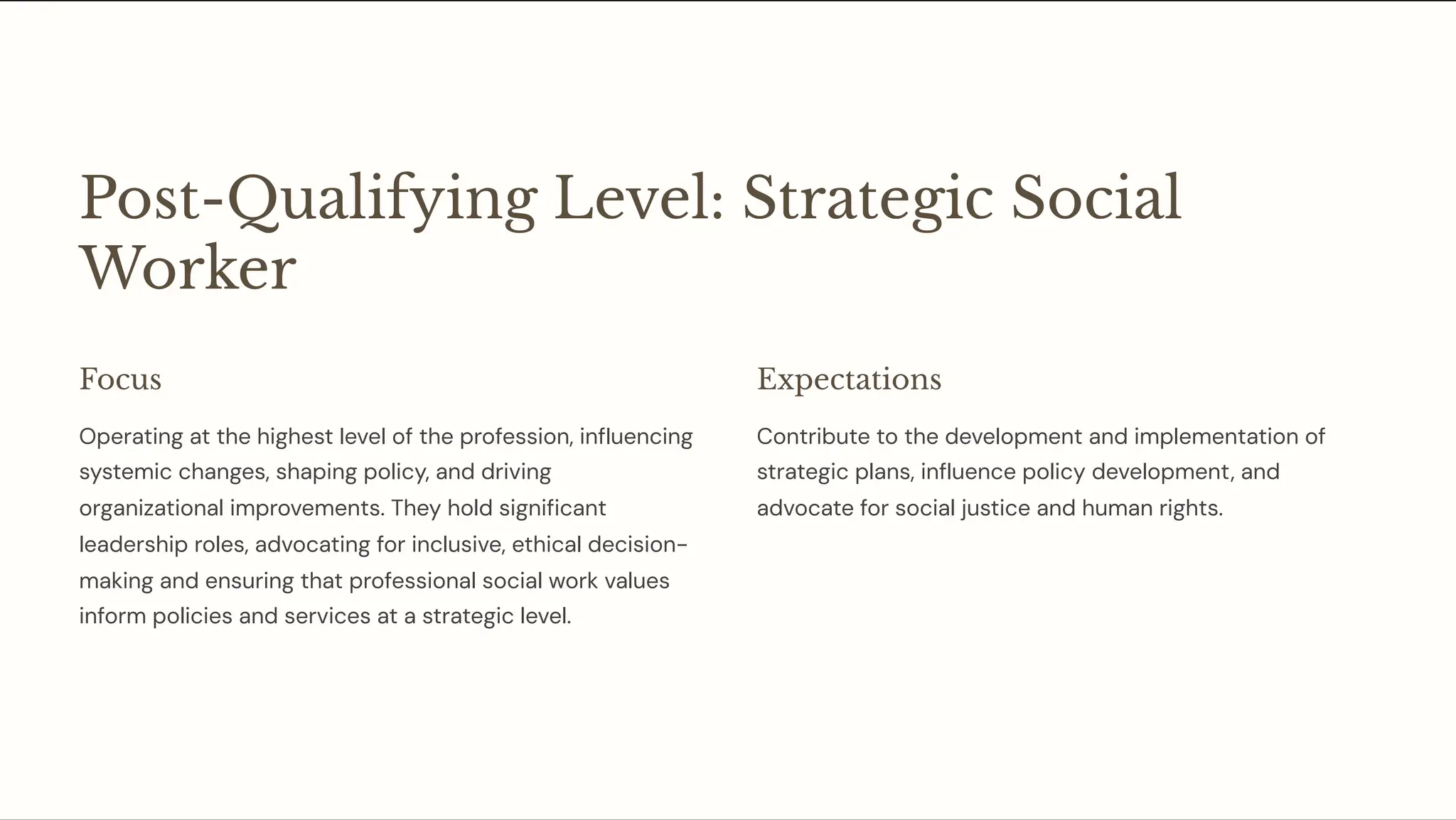 Post-Qualifying Level: Strategic Social Worker

Focus

Operating at the highest level of the profession, influencing systemic changes, shaping policy, and driving organizational improvements. They hold significant leadership roles, advocating for inclusive, ethical decision-making and ensuring that professional social work values inform policies and services at a strategic level.

Expectations

Contribute to the development and implementation of strategic plans, influence policy development, and advocate for social justice and human rights.